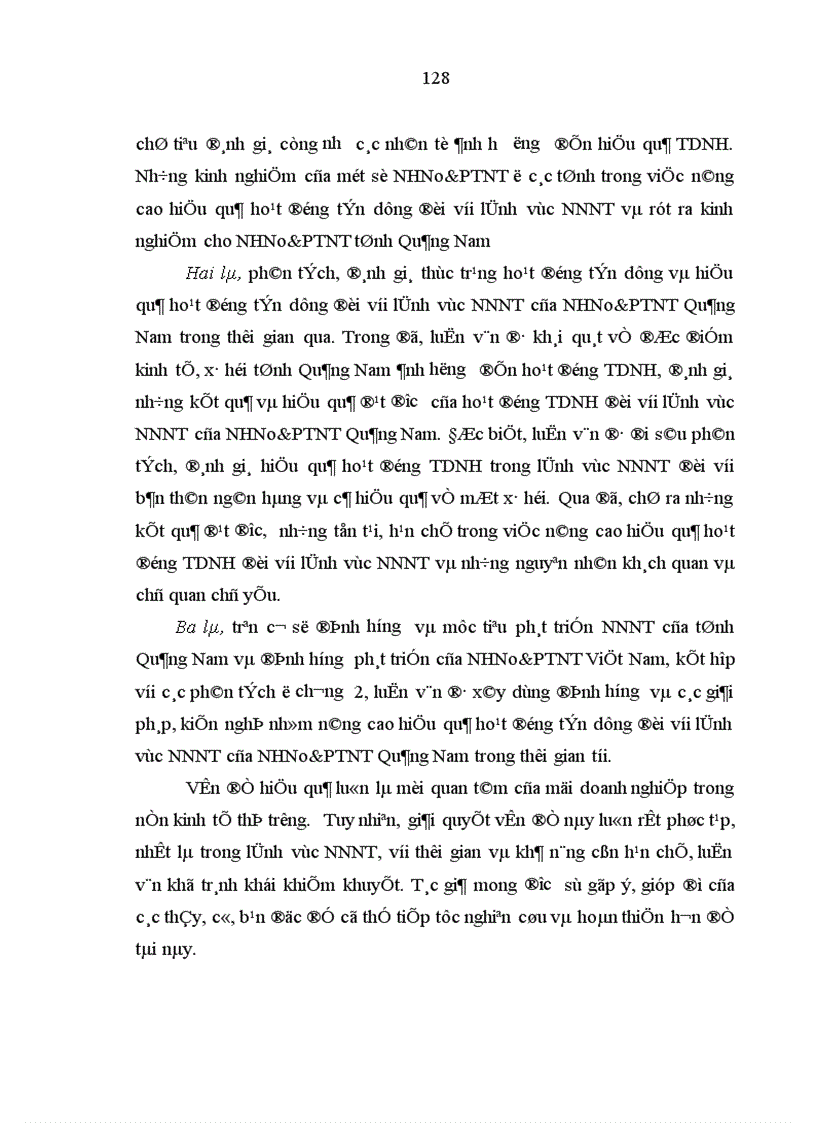 128

chØ tiªu ®¸nh gi¸ còng nh­ c¸c nh©n tè ¶nh h­ëng ®Õn hiÖu qu¶ TDNH. Nh÷ng kinh nghiÖm cña mét sè NHNo&PTNT ë c¸c tØnh trong viÖc n©ng cao hiÖu qu¶ ho¹t ®éng tÝn dông ®èi víi lÜnh vùc NNNT vµ rót ra kinh nghiÖm cho NHNo&PTNT tØnh Qu¶ng Nam

Hai lµ, ph©n tÝch, ®¸nh gi¸ thùc tr¹ng ho¹t ®éng tÝn dông vµ hiÖu qu¶ ho¹t ®éng tÝn dông ®èi víi lÜnh vùc NNNT cña NHNo&PTNT Qu¶ng Nam trong thêi gian qua. Trong ®ã, luËn v¨n ®· kh¸i qu¸t vÒ ®Æc ®iÓm kinh tÕ, x· héi tØnh Qu¶ng Nam ¶nh h­ëng ®Õn ho¹t ®éng TDNH, ®¸nh gi¸ nh÷ng kÕt qu¶ vµ hiÖu qu¶ ®¹t ®­îc cña ho¹t ®éng TDNH ®èi víi lÜnh vùc NNNT cña NHNo&PTNT Qu¶ng Nam. §Æc biÖt, luËn v¨n ®· ®i s©u ph©n tÝch, ®¸nh gi¸ hiÖu qu¶ ho¹t ®éng TDNH trong lÜnh vùc NNNT ®èi víi b¶n th©n ng©n hµng vµ c¶ hiÖu qu¶ vÒ mÆt x· héi. Qua ®ã, chØ ra nh÷ng kÕt qu¶ ®¹t ®­îc, nh÷ng tån t¹i, h¹n chÕ trong viÖc n©ng cao hiÖu qu¶ ho¹t ®éng TDNH ®èi víi lÜnh vùc NNNT vµ nh÷ng nguyªn nh©n kh¸ch quan vµ chñ quan chñ yÕu.

Ba lµ, trªn c¬ së ®Þnh h­íng vµ môc tiªu ph¸t triÓn NNNT cña tØnh Qu¶ng Nam vµ ®Þnh h­íng ph¸t triÓn cña NHNo&PTNT ViÖt Nam, kÕt hîp víi c¸c ph©n tÝch ë ch­¬ng 2, luËn v¨n ®· x©y dùng ®Þnh h­íng vµ c¸c gi¶i ph¸p, kiÕn nghÞ nh»m n©ng cao hiÖu qu¶ ho¹t ®éng tÝn dông ®èi víi lÜnh vùc NNNT cña NHNo&PTNT Qu¶ng Nam trong thêi gian tíi.

VÊn ®Ò hiÖu qu¶ lu«n lµ mèi quan t©m cña mäi doanh nghiÖp trong nÒn kinh tÕ thÞ tr­êng. Tuy nhiªn, gi¶i quyÕt vÊn ®Ò nµy lu«n rÊt phøc t¹p, nhÊt lµ trong lÜnh vùc NNNT, víi thêi gian vµ kh¶ n¨ng cßn h¹n chÕ, luËn v¨n khã tr¸nh khái khiÕm khuyÕt. T¸c gi¶ mong ®­îc sù gãp ý, gióp ®ì cña c¸c thÇy, c«, b¹n ®äc ®Ó cã thÓ tiÕp tôc nghiªn cøu vµ hoµn thiÖn h¬n ®Ò tµi nµy.